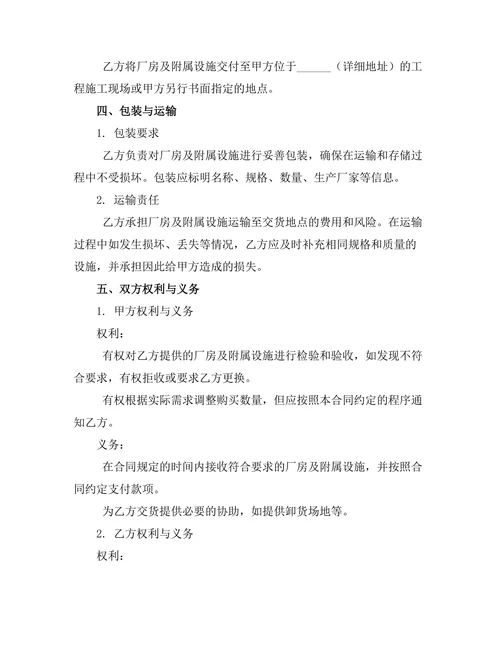 乙方将厂房及附属设施交付至甲方位于______（详细地址）的工程施工现场或甲方另行书面指定的地点。

四、包装与运输

1. 包装要求

乙方负责对厂房及附属设施进行妥善包装，确保在运输和存储过程中不受损坏。包装应标明名称、规格、数量、生产厂家等信息。

2. 运输责任

乙方承担厂房及附属设施运输至交货地点的费用和风险。在运输过程中如发生损坏、丢失等情况，乙方应及时补充相同规格和质量的设施，并承担因此给甲方造成的损失。

五、双方权利与义务

1. 甲方权利与义务

权利：

有权对乙方提供的厂房及附属设施进行检验和验收，如发现不符合要求，有权拒收或要求乙方更换。

有权根据实际需求调整购买数量，但应按照本合同约定的程序通知乙方。

义务：

在合同规定的时间内接收符合要求的厂房及附属设施，并按照合同约定支付款项。

为乙方交货提供必要的协助，如提供卸货场地等。

2. 乙方权利与义务

权利：